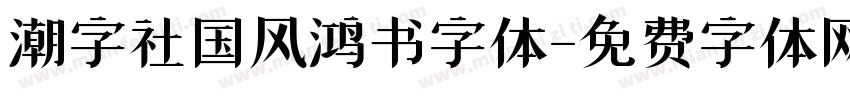 潮字社国风鸿书字体-免费字体网